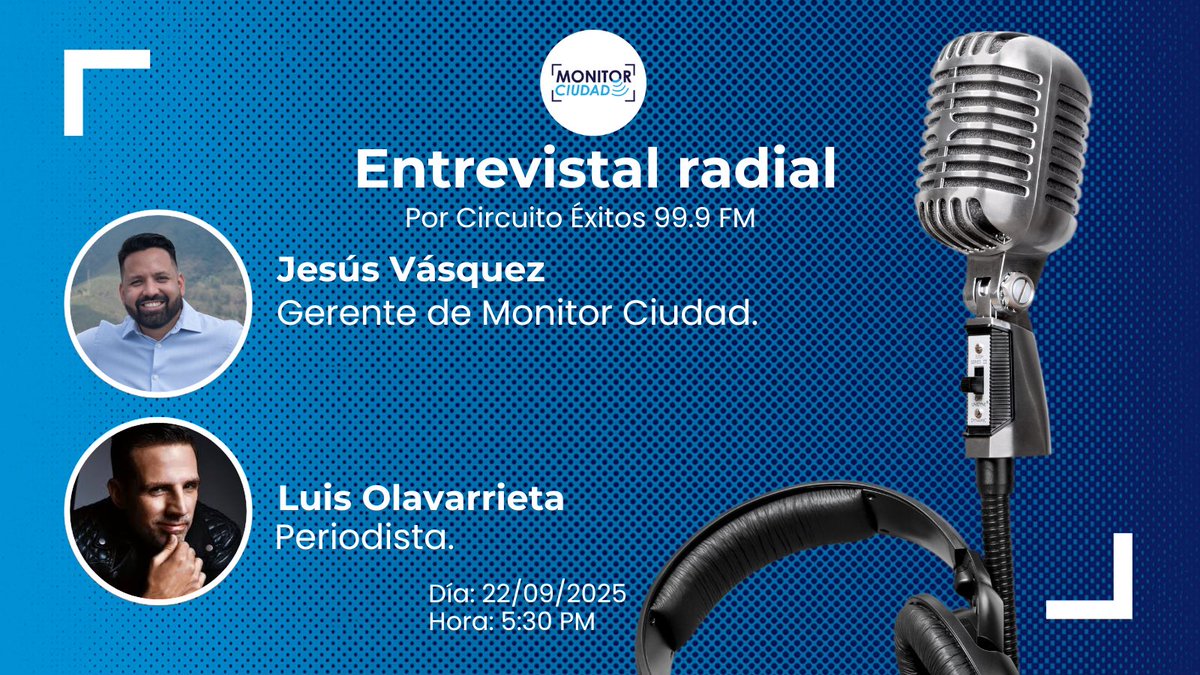 MONITOR CIUDAD

Entrevistal radial

Por Circuito Éxitos 99.9 FM

Jesús Vásquez
Gerente de Monitor Ciudad.

Luis Olavarrieta
Periodista.

Día: 22/09/2025
Hora: 5:30 PM